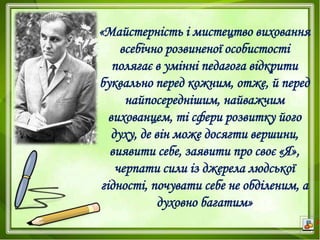 «Майстерність і мистецтво виховання всебічно розвиненої особистості полягає в умінні педагога відкрити буквально перед кожним, отже, й перед найпосереднішим, найважчим вихованцем, ті сфери розвитку його духу, де він може досягти вершини, виявити себе, заявити про своє «Я», черпати сили із джерела людської гідності, почувати себе не обділеним, а духовно багатим»